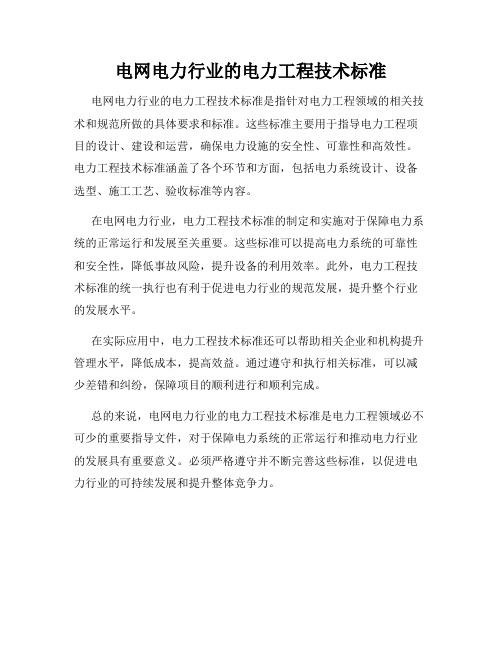 电网电力行业的电力工程技术标准

电网电力行业的电力工程技术标准是指针对电力工程领域的相关技术和规范所做的具体要求和标准。这些标准主要用于指导电力工程项目的设计、建设和运营，确保电力设施的安全性、可靠性和高效性。电力工程技术标准涵盖了各个环节和方面，包括电力系统设计、设备选型、施工工艺、验收标准等内容。

在电网电力行业，电力工程技术标准的制定和实施对于保障电力系统的正常运行和发展至关重要。这些标准可以提高电力系统的可靠性和安全性，降低事故风险，提升设备的利用效率。此外，电力工程技术标准的统一执行也有利于促进电力行业的规范发展，提升整个行业的发展水平。

在实际应用中，电力工程技术标准还可以帮助相关企业和机构提升管理水平，降低成本，提高效益。通过遵守和执行相关标准，可以减少差错和纠纷，保障项目的顺利进行和顺利完成。

总的来说，电网电力行业的电力工程技术标准是电力工程领域必不可少的重要指导文件，对于保障电力系统的正常运行和推动电力行业的发展具有重要意义。必须严格遵守并不断完善这些标准，以促进电力行业的可持续发展和提升整体竞争力。